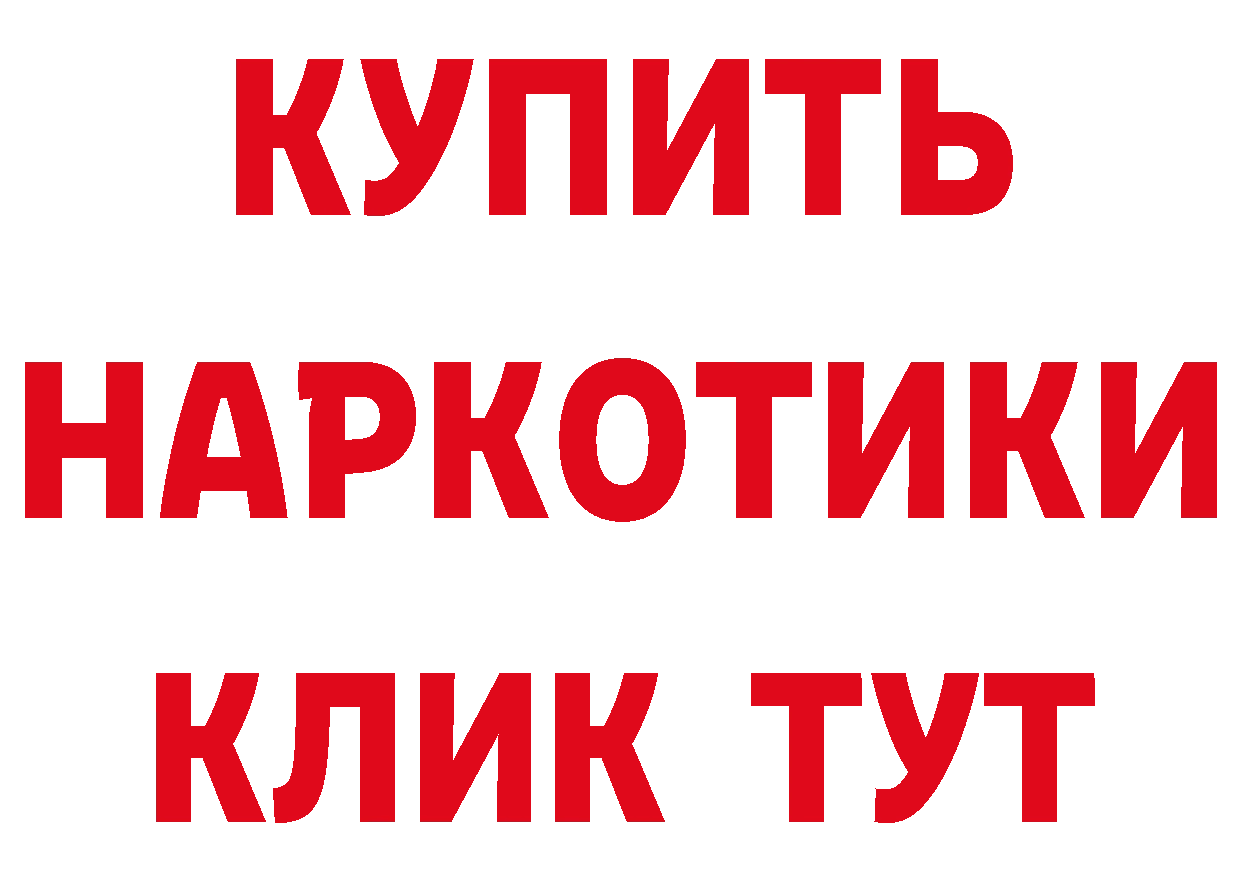 КУПИТЬ НАРКОТИКИ КЛИК ТУТ